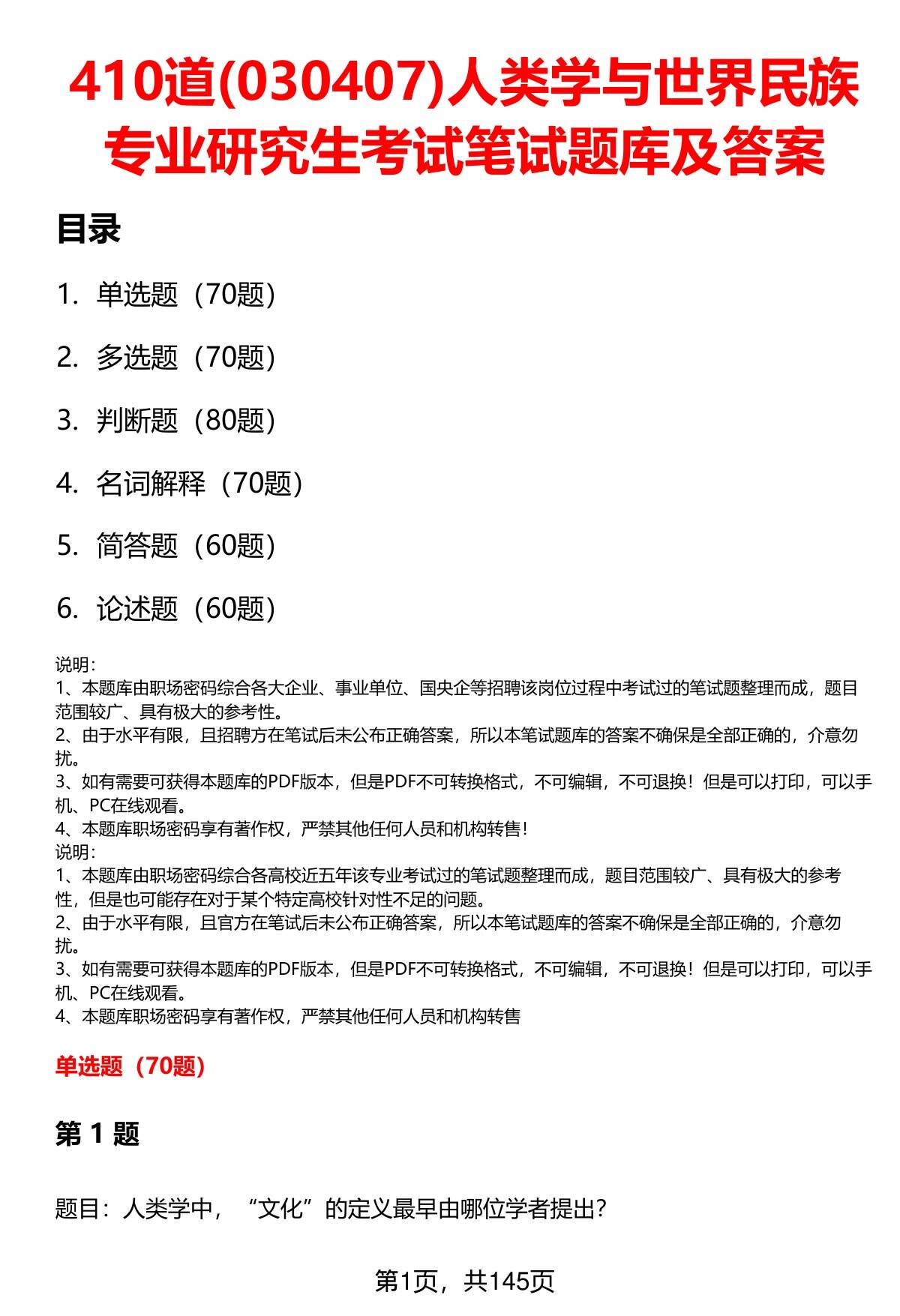 410道(030407)人类学与世界民族专业研究生考试笔试题库及答案

目录

1. 单选题（70题）

2. 多选题（70题）

3. 判断题（80题）

4. 名词解释（70题）

5. 简答题（60题）

6. 论述题（60题）

说明：
1、本题库由职场密码综合各大企业、事业单位、国央企等招聘该岗位过程中考试过的笔试题整理而成，题目范围较广、具有极大的参考性。
2、由于水平有限，且招聘方在笔试后未公布正确答案，所以本笔试题库的答案不确保是全部正确的，介意勿扰。
3、如有需要可获得本题库的PDF版本，但是PDF不可转换格式，不可编辑，不可退换！但是可以打印，可以手机、PC在线观看。
4、本题库职场密码享有著作权，严禁其他任何人员和机构转售！
说明：
1、本题库由职场密码综合各高校近五年该专业考试过的笔试题整理而成，题目范围较广、具有极大的参考性，但是也可能存在对于某个特定高校针对性不足的问题。
2、由于水平有限，且官方在笔试后未公布正确答案，所以本笔试题库的答案不确保是全部正确的，介意勿扰。
3、如有需要可获得本题库的PDF版本，但是PDF不可转换格式，不可编辑，不可退换！但是可以打印，可以手机、PC在线观看。
4、本题库职场密码享有著作权，严禁其他任何人员和机构转售

单选题（70题）

第 1 题

题目：人类学中，“文化”的定义最早由哪位学者提出？

第1页，共145页